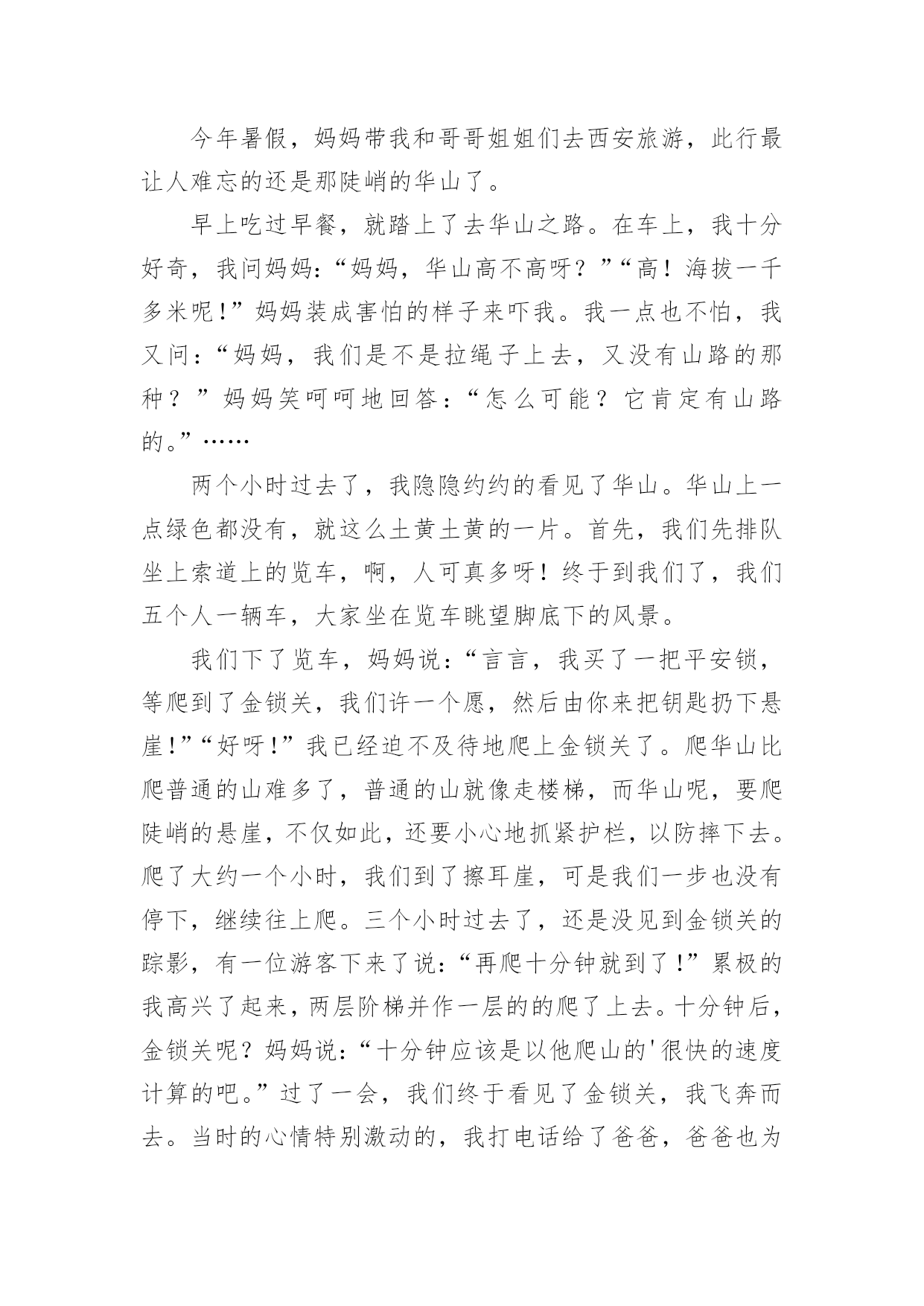 今年暑假，妈妈带我和哥哥姐姐们去西安旅游，此行最让人难忘的还是那陡峭的华山了。

早上吃过早餐，就踏上了去华山之路。在车上，我十分好奇，我问妈妈：“妈妈，华山高不高呀？”“高！海拔一千多米呢！”妈妈装成害怕的样子来吓我。我一点也不怕，我又问：“妈妈，我们是不是拉绳子上去，又没有山路的那种？”妈妈笑呵呵地回答：“怎么可能？它肯定有山路的。”……

两个小时过去了，我隐隐约约的看见了华山。华山上一点绿色都没有，就这么土黄土黄的一片。首先，我们先排队坐上索道上的览车，啊，人可真多呀！终于到我们了，我们五个人一辆车，大家坐在览车眺望脚底下的风景。

我们下了览车，妈妈说：“言言，我买了一把平安锁，等爬到了金锁关，我们许一个愿，然后由你来把钥匙扔下悬崖！”“好呀！”我已经迫不及待地爬上金锁关了。爬华山比爬普通的山难多了，普通的山就像走楼梯，而华山呢，要爬陡峭的悬崖，不仅如此，还要小心地抓紧护栏，以防摔下去。爬了大约一个小时，我们到了擦耳崖，可是我们一步也没有停下，继续往上爬。三个小时过去了，还是没见到金锁关的踪影，有一位游客下来了说：“再爬十分钟就到了！”累极的我高兴了起来，两层阶梯并作一层的的爬了上去。十分钟后，金锁关呢？妈妈说：“十分钟应该是以他爬山的'很快的速度计算的吧。”过了一会，我们终于看见了金锁关，我飞奔而去。当时的心情特别激动的，我打电话给了爸爸，爸爸也为